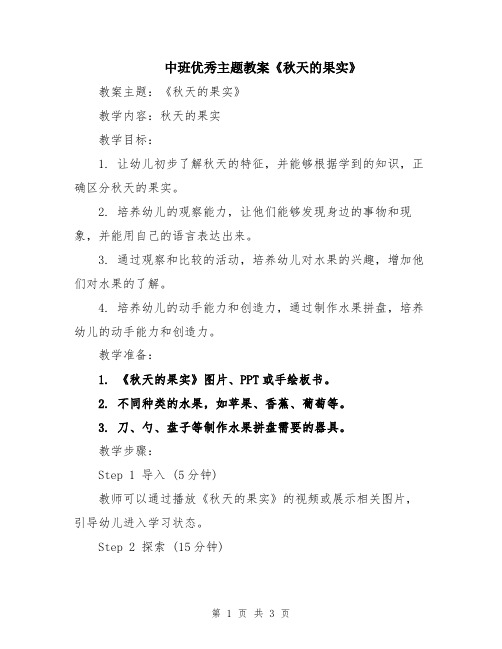 中班优秀主题教案《秋天的果实》

教案主题：《秋天的果实》

教学内容：秋天的果实

教学目标：

1. 让幼儿初步了解秋天的特征，并能够根据学到的知识，正确区分秋天的果实。

2. 培养幼儿的观察能力，让他们能够发现身边的事物和现象，并能用自己的语言表达出来。

3. 通过观察和比较的活动，培养幼儿对水果的兴趣，增加他们对水果的了解。

4. 培养幼儿的动手能力和创造力，通过制作水果拼盘，培养幼儿的动手能力和创造力。

教学准备：

1. 《秋天的果实》图片、PPT或手绘板书。

2. 不同种类的水果，如苹果、香蕉、葡萄等。

3. 刀、勺、盘子等制作水果拼盘需要的器具。

教学步骤：

Step 1 导入（5分钟）

教师可以通过播放《秋天的果实》的视频或展示相关图片，引导幼儿进入学习状态。

Step 2 探索（15分钟）

第 1 页 共 3 页